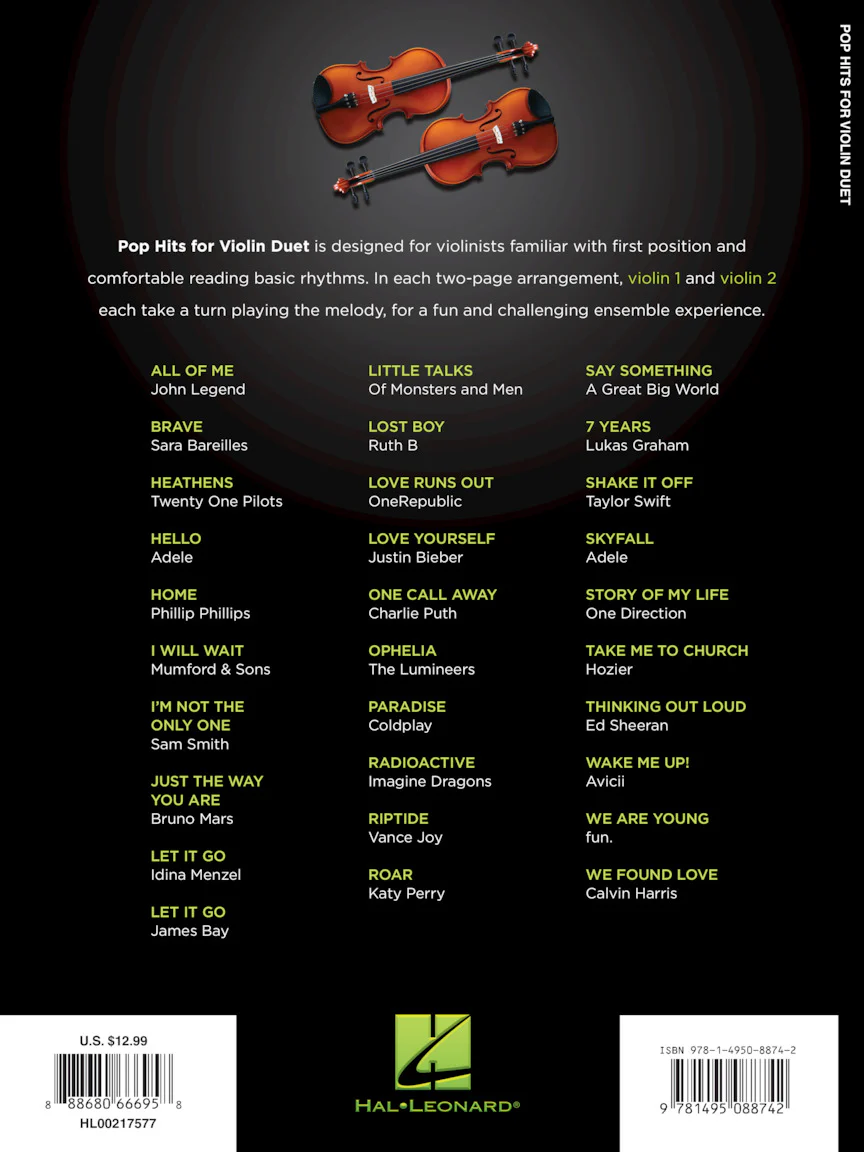 POP HITS FOR VIOLIN DUET

Pop Hits for Violin Duet is designed for violinists familiar with first position and comfortable reading basic rhythms. In each two-page arrangement, violin 1 and violin 2 each take a turn playing the melody, for a fun and challenging ensemble experience.

ALL OF ME
John Legend

BRAVE
Sara Bareilles

HEATHENS
Twenty One Pilots

HELLO
Adele

HOME
Phillip Phillips

I WILL WAIT
Mumford & Sons

I'M NOT THE ONLY ONE
Sam Smith

JUST THE WAY YOU ARE
Bruno Mars

LET IT GO
Idina Menzel

LET IT GO
James Bay

LITTLE TALKS
Of Monsters and Men

LOST BOY
Ruth B

LOVE RUNS OUT
OneRepublic

LOVE YOURSELF
Justin Bieber

ONE CALL AWAY
Charlie Puth

OPHELIA
The Lumineers

PARADISE
Coldplay

RADIOACTIVE
Imagine Dragons

RIPTIDE
Vance Joy

ROAR
Katy Perry

SAY SOMETHING
A Great Big World

7 YEARS
Lukas Graham

SHAKE IT OFF
Taylor Swift

SKYFALL
Adele

STORY OF MY LIFE
One Direction

TAKE ME TO CHURCH
Hozier

THINKING OUT LOUD
Ed Sheeran

WAKE ME UP!
Avicii

WE ARE YOUNG
fun.

WE FOUND LOVE
Calvin Harris

U.S. $12.99
8 88680 66695 8
HL00217577

HAL•LEONARD®

ISBN 978-1-4950-8874-2
9 781495 088742